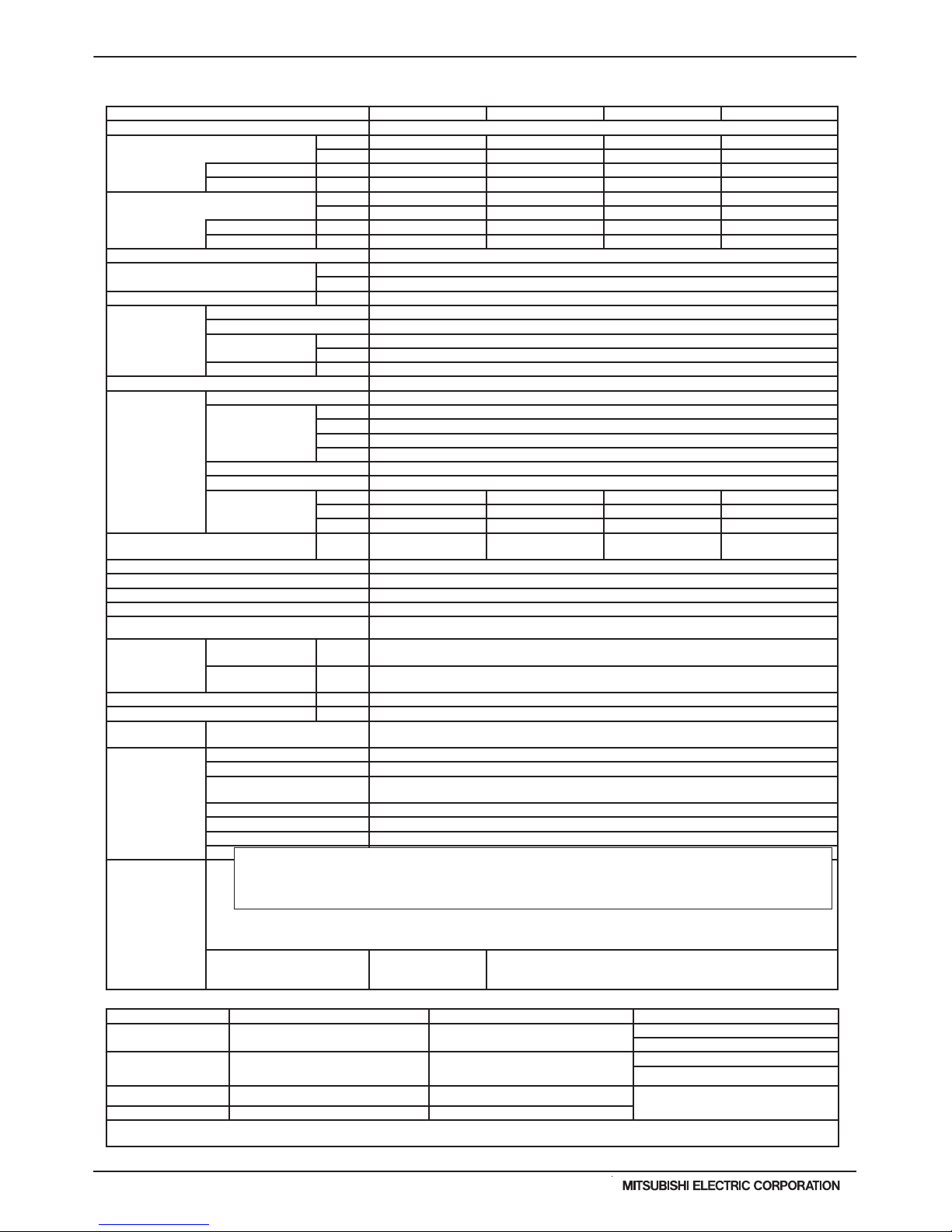 MITSUBISHI ELECTRIC CORPORATION